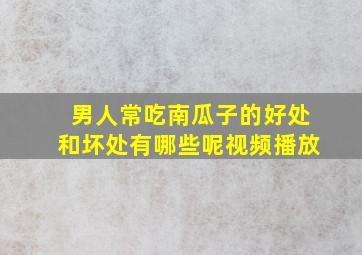 男人常吃南瓜子的好处和坏处有哪些呢视频播放